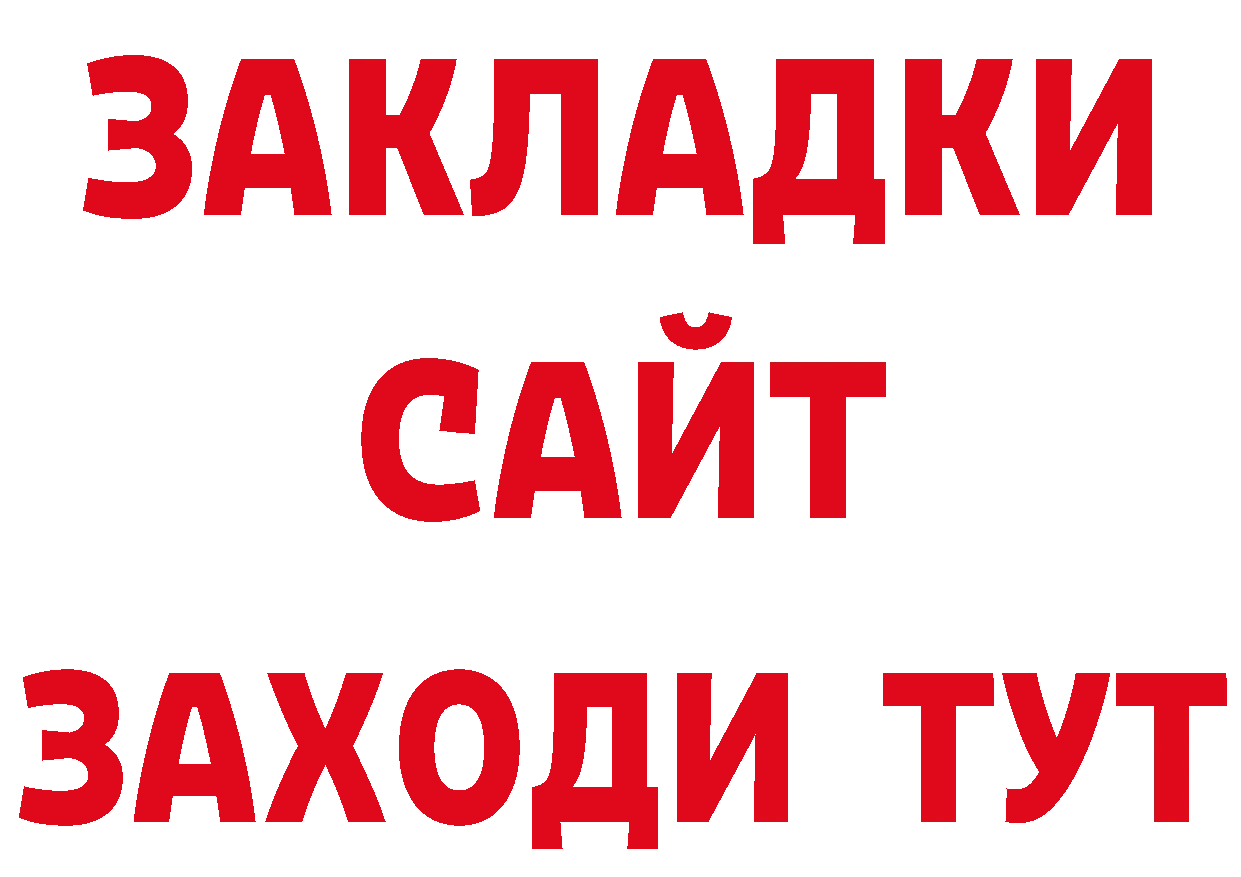 ЗАКЛАДКИ
САЙТ
ЗАХОДИ ТУТ